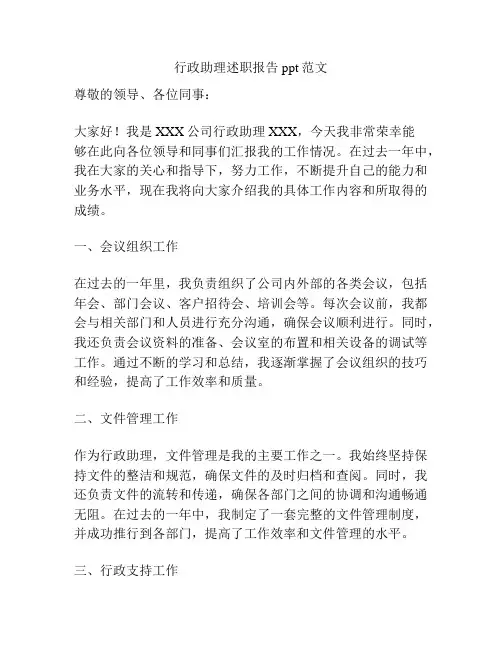 行政助理述职报告 ppt 范文

尊敬的领导、各位同事：

大家好！我是 XXX 公司行政助理 XXX，今天我非常荣幸能够在此向各位领导和同事们汇报我的工作情况。在过去一年中，我在大家的关心和指导下，努力工作，不断提升自己的能力和业务水平，现在我将向大家介绍我的具体工作内容和所取得的成绩。

一、会议组织工作

在过去的一年里，我负责组织了公司内外部的各类会议，包括年会、部门会议、客户招待会、培训会等。每次会议前，我都会与相关部门和人员进行充分沟通，确保会议顺利进行。同时，我还负责会议资料的准备、会议室的布置和相关设备的调试等工作。通过不断的学习和总结，我逐渐掌握了会议组织的技巧和经验，提高了工作效率和质量。

二、文件管理工作

作为行政助理，文件管理是我的主要工作之一。我始终坚持保持文件的整洁和规范，确保文件的及时归档和查阅。同时，我还负责文件的流转和传递，确保各部门之间的协调和沟通畅通无阻。在过去的一年中，我制定了一套完整的文件管理制度，并成功推行到各部门，提高了工作效率和文件管理的水平。

三、行政支持工作